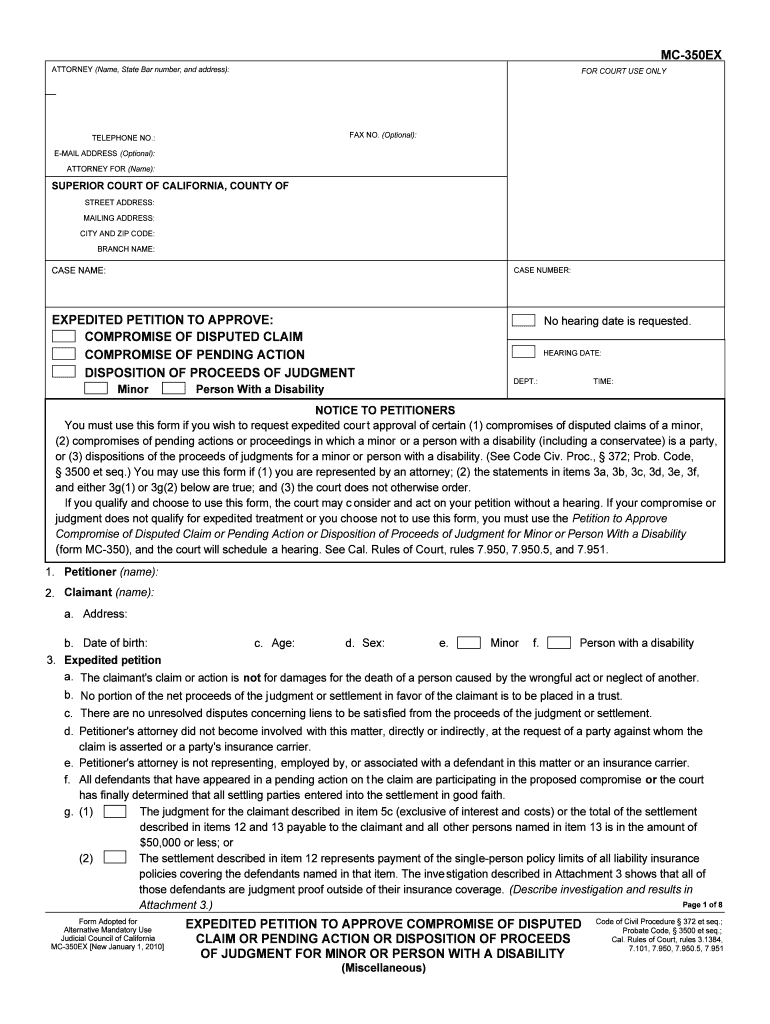 MC-350EX

ATTORNEY (Name, State Bar number, and address):

FOR COURT USE ONLY

TELEPHONE NO.:

FAX NO. (Optional):

E-MAIL ADDRESS (Optional):

ATTORNEY FOR (Name):

SUPERIOR COURT OF CALIFORNIA, COUNTY OF

STREET ADDRESS:

MAILING ADDRESS:

CITY AND ZIP CODE:

BRANCH NAME:

CASE NAME:

CASE NUMBER:

EXPEDITED PETITION TO APPROVE:

COMPROMISE OF DISPUTED CLAIM

COMPROMISE OF PENDING ACTION

DISPOSITION OF PROCEEDS OF JUDGMENT

Minor

Person With a Disability

No hearing date is requested.

HEARING DATE:

DEPT.:

TIME:

NOTICE TO PETITIONERS

You must use this form if you wish to request expedited court approval of certain (1) compromises of disputed claims of a minor, (2) compromises of pending actions or proceedings in which a minor or a person with a disability (including a conservatee) is a party, or (3) dispositions of the proceeds of judgments for a minor or person with a disability. (See Code Civ. Proc., § 372; Prob. Code, § 3500 et seq.) You may use this form if (1) you are represented by an attorney; (2) the statements in items 3a, 3b, 3c, 3d, 3e, 3f, and either 3g(1) or 3g(2) below are true; and (3) the court does not otherwise order.

If you qualify and choose to use this form, the court may consider and act on your petition without a hearing. If your compromise or judgment does not qualify for expedited treatment or you choose not to use this form, you must use the Petition to Approve Compromise of Disputed Claim or Pending Action or Disposition of Proceeds of Judgment for Minor or Person With a Disability (form MC-350), and the court will schedule a hearing. See Cal. Rules of Court, rules 7.950, 7.950.5, and 7.951.

1. Petitioner (name):

2. Claimant (name):

a. Address:

b. Date of birth:

c. Age:

d. Sex:

e.

Minor

f.

Person with a disability

3. Expedited petition

a. The claimant's claim or action is not for damages for the death of a person caused by the wrongful act or neglect of another.

b. No portion of the net proceeds of the judgment or settlement in favor of the claimant is to be placed in a trust.

c. There are no unresolved disputes concerning liens to be satisfied from the proceeds of the judgment or settlement.

d. Petitioner's attorney did not become involved with this matter, directly or indirectly, at the request of a party against whom the claim is asserted or a party's insurance carrier.

e. Petitioner's attorney is not representing, employed by, or associated with a defendant in this matter or an insurance carrier.

f. All defendants that have appeared in a pending action on the claim are participating in the proposed compromise or the court has finally determined that all settling parties entered into the settlement in good faith.

g. (1) The judgment for the claimant described in item 5c (exclusive of interest and costs) or the total of the settlement described in items 12 and 13 payable to the claimant and all other persons named in item 13 is in the amount of $50,000 or less; or

(2) The settlement described in item 12 represents payment of the single-person policy limits of all liability insurance policies covering the defendants named in that item. The investigation described in Attachment 3 shows that all of those defendants are judgment proof outside of their insurance coverage. (Describe investigation and results in Attachment 3.)

Page 1 of 8

Form Adopted for Alternative Mandatory Use Judicial Council of California MC-350EX [New January 1, 2010]

EXPEDITED PETITION TO APPROVE COMPROMISE OF DISPUTED CLAIM OR PENDING ACTION OR DISPOSITION OF PROCEEDS OF JUDGMENT FOR MINOR OR PERSON WITH A DISABILITY
(Miscellaneous)

Code of Civil Procedure § 372 et seq.; Probate Code, § 3500 et seq.; Cal. Rules of Court, rules 3.1384, 7.101, 7.950, 7.950.5, 7.951